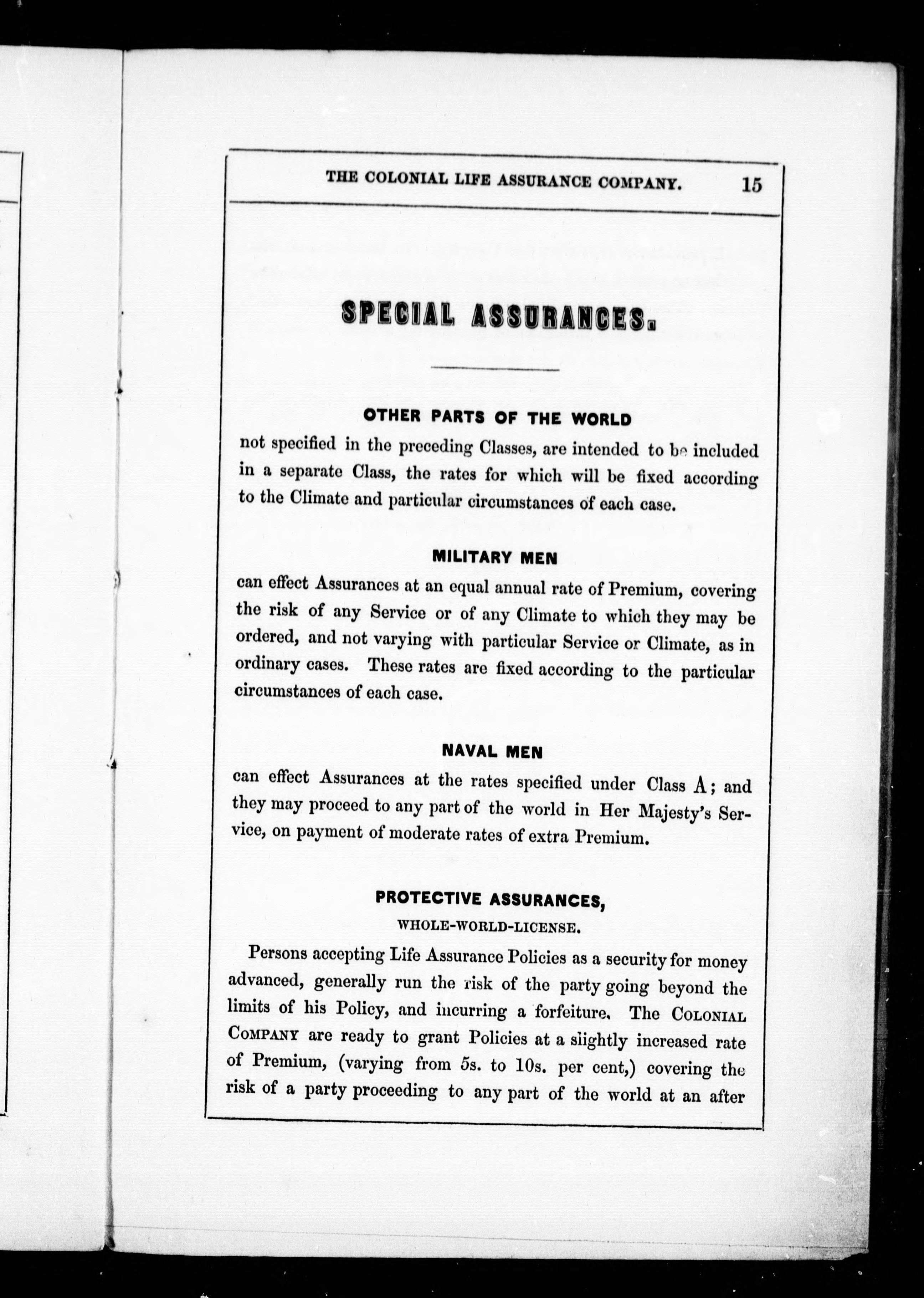 THE COLONIAL LIFE ASSURANCE COMPANY. 15

SPECIAL ASSURANCES.

OTHER PARTS OF THE WORLD

not specified in the preceding Classes, are intended to be included in a separate Class, the rates for which will be fixed according to the Climate and particular circumstances of each case.

MILITARY MEN

can effect Assurances at an equal annual rate of Premium, covering the risk of any Service or of any Climate to which they may be ordered, and not varying with particular Service or Climate, as in ordinary cases. These rates are fixed according to the particular circumstances of each case.

NAVAL MEN

can effect Assurances at the rates specified under Class A; and they may proceed to any part of the world in Her Majesty's Service, on payment of moderate rates of extra Premium.

PROTECTIVE ASSURANCES,

WHOLE-WORLD-LICENSE.

Persons accepting Life Assurance Policies as a security for money advanced, generally run the risk of the party going beyond the limits of his Policy, and incurring a forfeiture. The COLONIAL COMPANY are ready to grant Policies at a slightly increased rate of Premium, (varying from 5s. to 10s. per cent,) covering the risk of a party proceeding to any part of the world at an after